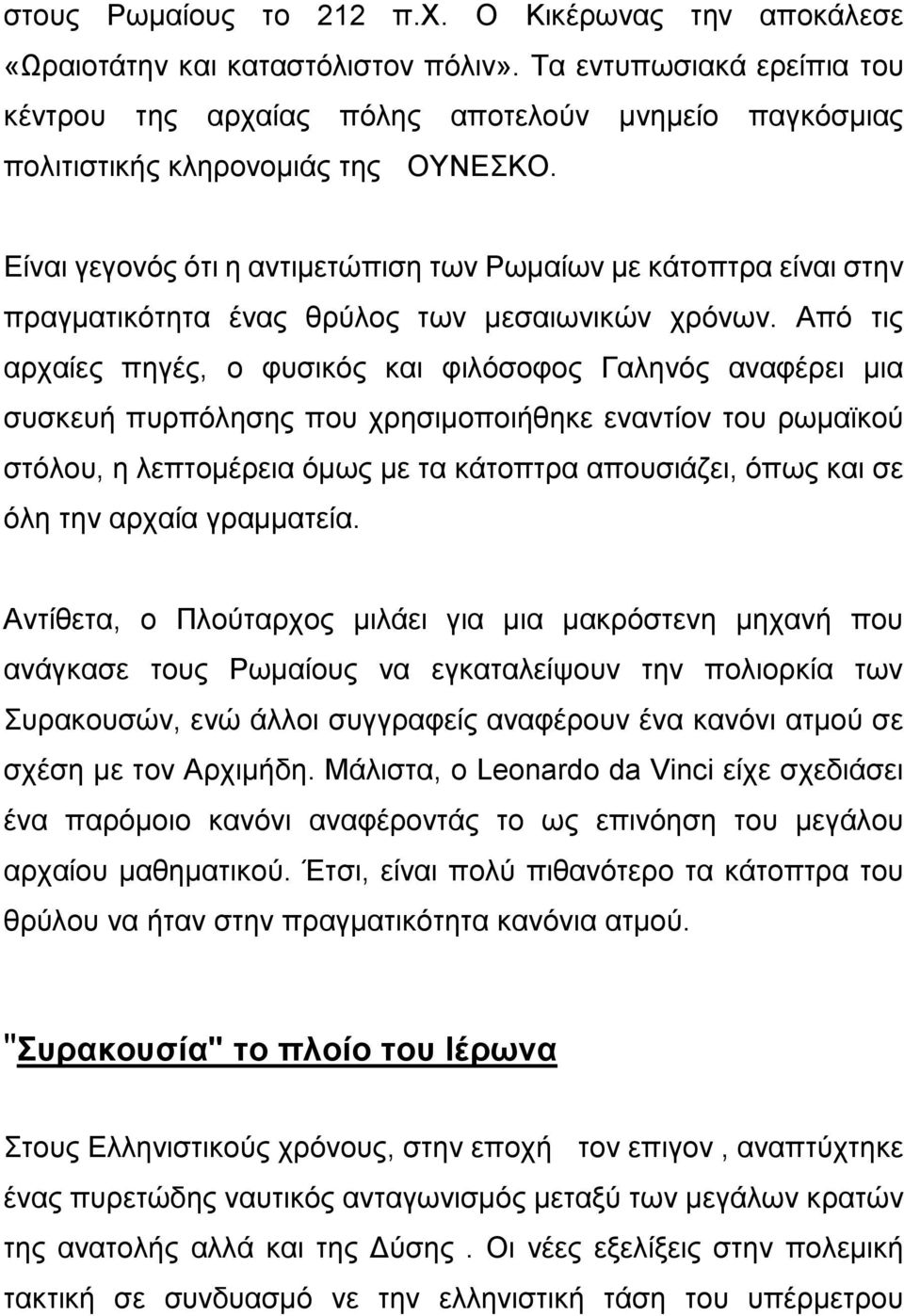 στους Ρωμαίους το 212 π.Χ. Ο Κικέρωνας την αποκάλεσε «Ωραιοτάτην και καταστόλιστον πόλιν». Τα εντυπωσιακά ερείπια του κέντρου της αρχαίας πόλης αποτελούν μνημείο παγκόσμιας πολιτιστικής κληρονομιάς της ΟΥΝΕΣΚΟ.

Είναι γεγονός ότι η αντιμετώπιση των Ρωμαίων με κάτοπτρα είναι στην πραγματικότητα ένας θρύλος των μεσαιωνικών χρόνων. Από τις αρχαίες πηγές, ο φυσικός και φιλόσοφος Γαληνός αναφέρει μια συσκευή πυρπόλησης που χρησιμοποιήθηκε εναντίον του ρωμαϊκού στόλου, η λεπτομέρεια όμως με τα κάτοπτρα απουσιάζει, όπως και σε όλη την αρχαία γραμματεία.

Αντίθετα, ο Πλούταρχος μιλάει για μια μακρόστενη μηχανή που ανάγκασε τους Ρωμαίους να εγκαταλείψουν την πολιορκία των Συρακουσών, ενώ άλλοι συγγραφείς αναφέρουν ένα κανόνι ατμού σε σχέση με τον Αρχιμήδη. Μάλιστα, ο Leonardo da Vinci είχε σχεδιάσει ένα παρόμοιο κανόνι αναφέροντάς το ως επινόηση του μεγάλου αρχαίου μαθηματικού. Έτσι, είναι πολύ πιθανότερο τα κάτοπτρα του θρύλου να ήταν στην πραγματικότητα κανόνια ατμού.

"Συρακουσία" το πλοίο του Ιέρωνα

Στους Ελληνιστικούς χρόνους, στην εποχή τον επιγον , αναπτύχτηκε ένας πυρετώδης ναυτικός ανταγωνισμός μεταξύ των μεγάλων κρατών της ανατολής αλλά και της Δύσης . Οι νέες εξελίξεις στην πολεμική τακτική σε συνδυασμό νε την ελληνιστική τάση του υπέρμετρου